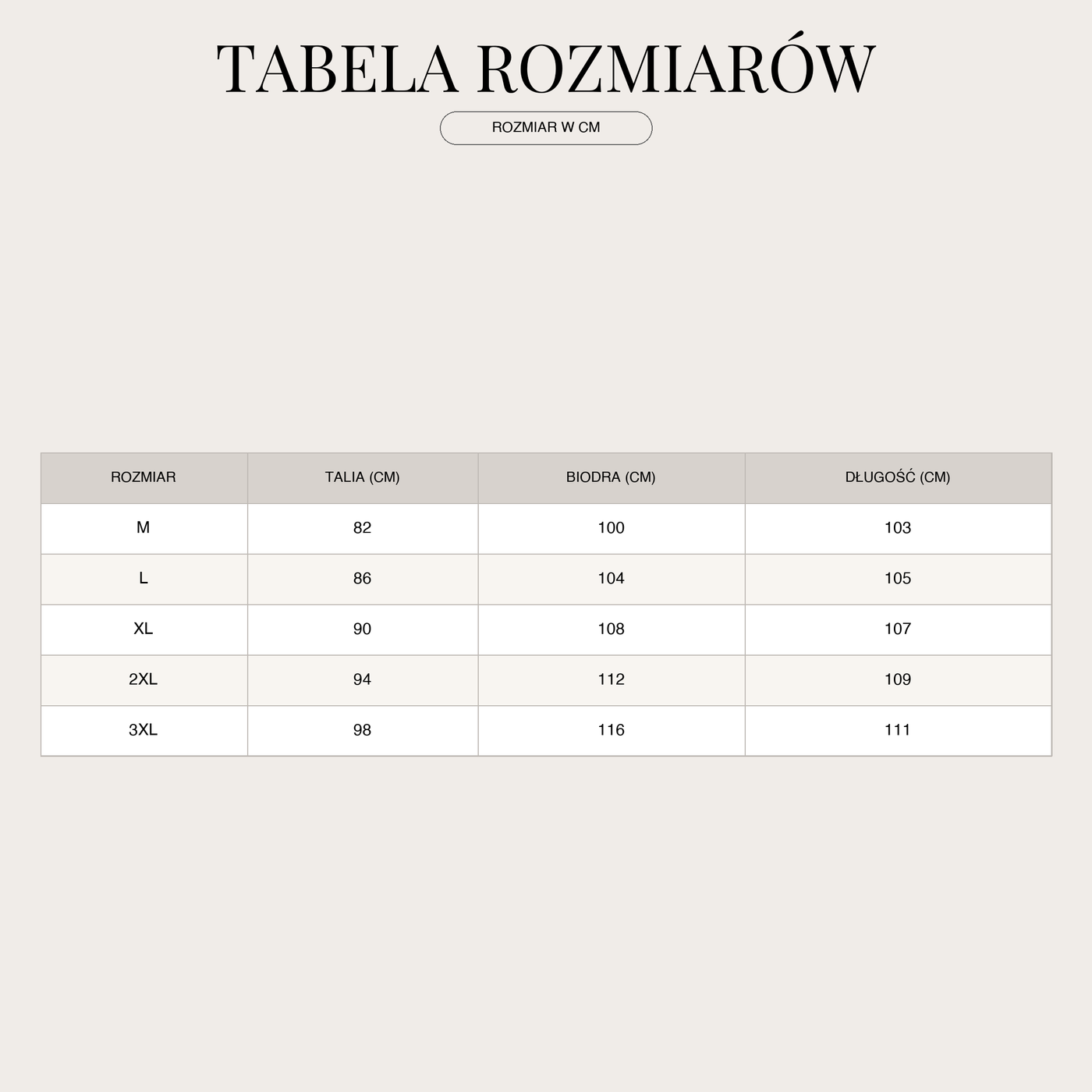 TABELA ROZMIARÓW

ROZMIAR W CM

| ROZMIAR | TALIA (CM) | BIODRA (CM) | DŁUGOŚĆ (CM) |
|---|---|---|---|
| M | 82 | 100 | 103 |
| L | 86 | 104 | 105 |
| XL | 90 | 108 | 107 |
| 2XL | 94 | 112 | 109 |
| 3XL | 98 | 116 | 111 |